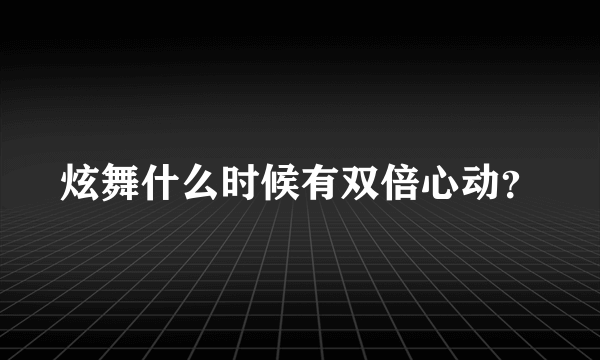 炫舞什么时候有双倍心动?